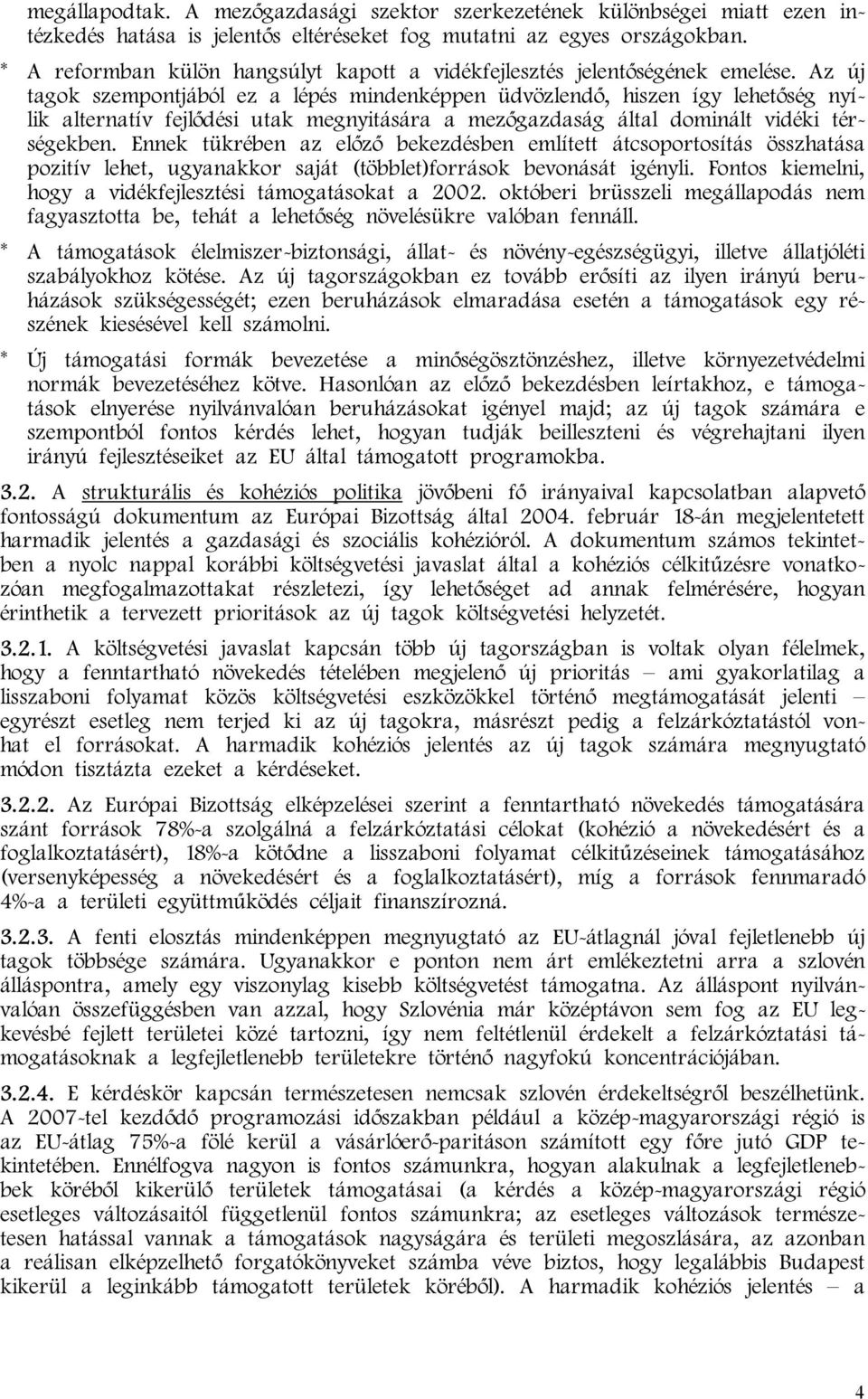 megállapodtak. A mezőgazdasági szektor szerkezetének különbségei miatt ezen intézkedés hatása is jelentős eltéréseket fog mutatni az egyes országokban.

* A reformban külön hangsúlyt kapott a vidékfejlesztés jelentőségének emelése. Az új tagok szempontjából ez a lépés mindenképpen üdvözlendő, hiszen így lehetőség nyílik alternatív fejlődési utak megnyitására a mezőgazdaság által dominált vidéki térségekben. Ennek tükrében az előző bekezdésben említett átcsoportosítás összhatása pozitív lehet, ugyanakkor saját (többlet)források bevonását igényli. Fontos kiemelni, hogy a vidékfejlesztési támogatásokat a 2002. októberi brüsszeli megállapodás nem fagyasztotta be, tehát a lehetőség növelésükre valóban fennáll.

* A támogatások élelmiszer-biztonsági, állat- és növény-egészségügyi, illetve állatjóléti szabályokhoz kötése. Az új tagországokban ez tovább erősíti az ilyen irányú beruházások szükségességét; ezen beruházások elmaradása esetén a támogatások egy részének kiesésével kell számolni.

* Új támogatási formák bevezetése a minőségösztönzéshez, illetve környezetvédelmi normák bevezetéséhez kötve. Hasonlóan az előző bekezdésben leírtakhoz, e támogatások elnyerése nyilvánvalóan beruházásokat igényel majd; az új tagok számára e szempontból fontos kérdés lehet, hogyan tudják beilleszteni és végrehajtani ilyen irányú fejlesztéseiket az EU által támogatott programokba.

3.2. A strukturális és kohéziós politika jövőbeni fő irányaival kapcsolatban alapvető fontosságú dokumentum az Európai Bizottság által 2004. február 18-án megjelentetett harmadik jelentés a gazdasági és szociális kohézióról. A dokumentum számos tekintetben a nyolc nappal korábbi költségvetési javaslat által a kohéziós célkitűzésre vonatkozóan megfogalmazottakat részletezi, így lehetőséget ad annak felmérésére, hogyan érinthetik a tervezett prioritások az új tagok költségvetési helyzetét.

3.2.1. A költségvetési javaslat kapcsán több új tagországban is voltak olyan félelmek, hogy a fenntartható növekedés tételében megjelenő új prioritás – ami gyakorlatilag a lisszaboni folyamat közös költségvetési eszközökkel történő megtámogatását jelenti – egyrészt esetleg nem terjed ki az új tagokra, másrészt pedig a felzárkóztatástól vonhat el forrásokat. A harmadik kohéziós jelentés az új tagok számára megnyugtató módon tisztázta ezeket a kérdéseket.

3.2.2. Az Európai Bizottság elképzelései szerint a fenntartható növekedés támogatására szánt források 78%-a szolgálná a felzárkóztatási célokat (kohézió a növekedésért és a foglalkoztatásért), 18%-a kötődne a lisszaboni folyamat célkitűzéseinek támogatásához (versenyképesség a növekedésért és a foglalkoztatásért), míg a források fennmaradó 4%-a a területi együttműködés céljait finanszírozná.

3.2.3. A fenti elosztás mindenképpen megnyugtató az EU-átlagnál jóval fejletlenebb új tagok többsége számára. Ugyanakkor e ponton nem árt emlékeztetni arra a szlovén álláspontra, amely egy viszonylag kisebb költségvetést támogatna. Az álláspont nyilvánvalóan összefüggésben van azzal, hogy Szlovénia már középtávon sem fog az EU legkevésbé fejlett területei közé tartozni, így nem feltétlenül érdekelt a felzárkóztatási támogatásoknak a legfejletlenebb területekre történő nagyfokú koncentrációjában.

3.2.4. E kérdéskör kapcsán természetesen nemcsak szlovén érdekeltségről beszélhetünk. A 2007-tel kezdődő programozási időszakban például a közép-magyarországi régió is az EU-átlag 75%-a fölé kerül a vásárlóerő-paritáson számított egy főre jutó GDP tekintetében. Ennélfogva nagyon is fontos számunkra, hogyan alakulnak a legfejletlenebbek köréből kikerülő területek támogatásai (a kérdés a közép-magyarországi régió esetleges változásaitól függetlenül fontos számunkra; az esetleges változások természetesen hatással vannak a támogatások nagyságára és területi megoszlására, az azonban a reálisan elképzelhető forgatókönyveket számba véve biztos, hogy legalábbis Budapest kikerül a leginkább támogatott területek köréből). A harmadik kohéziós jelentés – a

4